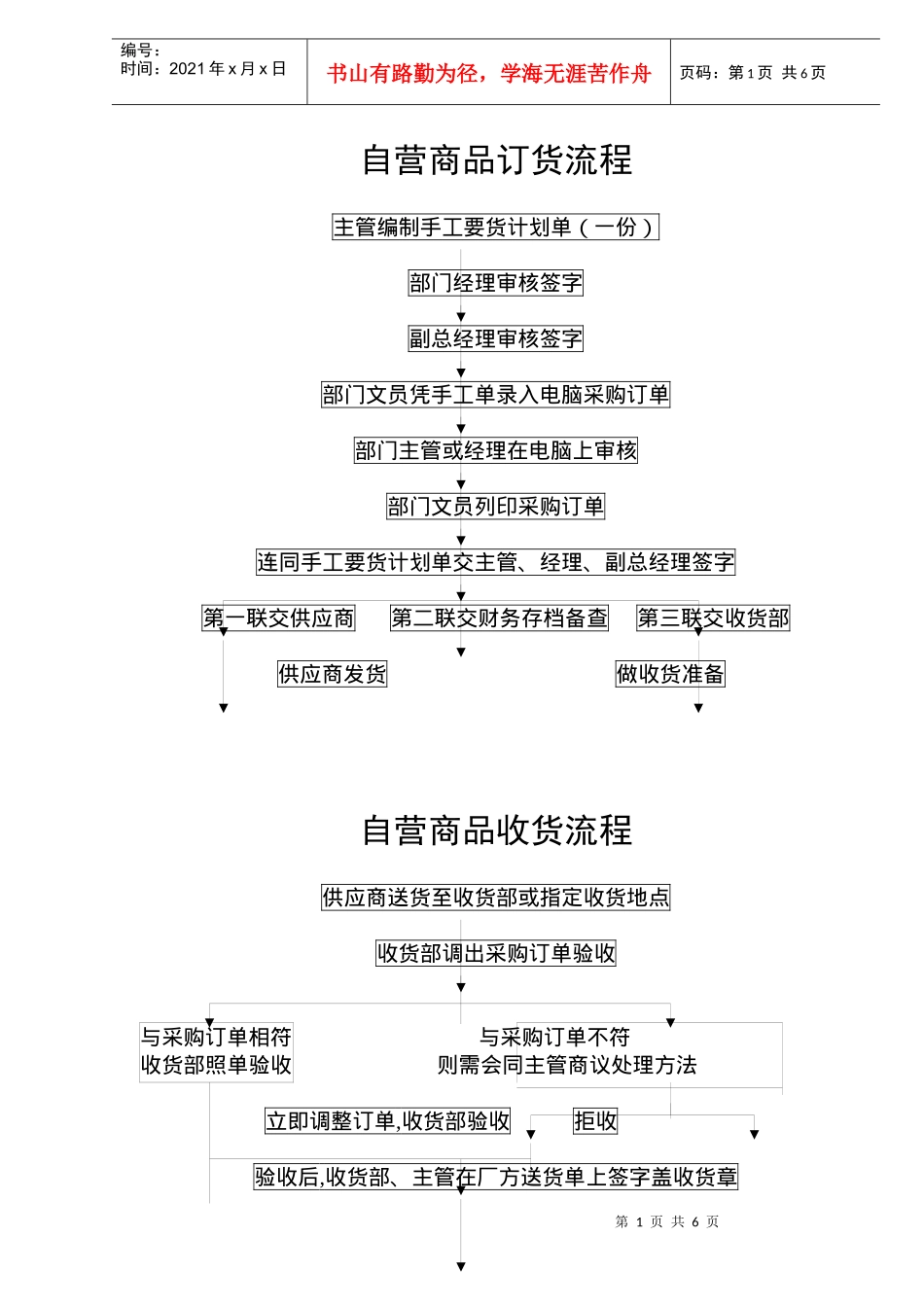 编号：
时间：2021 年 x 月 x 日

书山有路勤为径，学海无涯苦作舟

页码：第 1 页 共 6 页

自营商品订货流程

主管编制手工要货计划单（一份）

部门经理审核签字

副总经理审核签字

部门文员凭手工单录入电脑采购订单

部门主管或经理在电脑上审核

部门文员列印采购订单

连同手工要货计划单交主管、经理、副总经理签字

第一联交供应商

第二联交财务存档备查

第三联交收货部

供应商发货

做收货准备

自营商品收货流程

供应商送货至收货部或指定收货地点

收货部调出采购订单验收

与采购订单相符
收货部照单验收

与采购订单不符
则需会同主管商议处理方法

立即调整订单,收货部验收

拒收

验收后,收货部、主管在厂方送货单上签字盖收货章

第 1 页 共 6 页